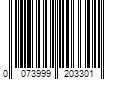 0 073999 203301